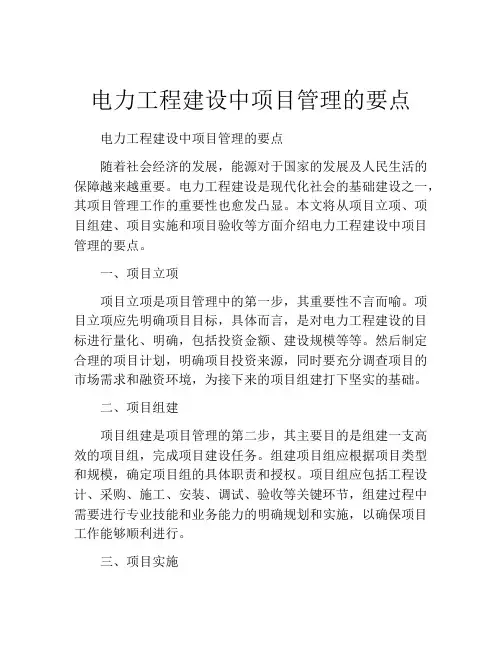 电力工程建设中项目管理的要点

电力工程建设中项目管理的要点

随着社会经济的发展，能源对于国家的发展及人民生活的保障越来越重要。电力工程建设是现代化社会的基础建设之一，其项目管理工作的重要性也愈发凸显。本文将从项目立项、项目组建、项目实施和项目验收等方面介绍电力工程建设中项目管理的要点。

一、项目立项

项目立项是项目管理中的第一步，其重要性不言而喻。项目立项应先明确项目目标，具体而言，是对电力工程建设的目标进行量化、明确，包括投资金额、建设规模等等。然后制定合理的项目计划，明确项目投资来源，同时要充分调查项目的市场需求和融资环境，为接下来的项目组建打下坚实的基础。

二、项目组建

项目组建是项目管理的第二步，其主要目的是组建一支高效的项目组，完成项目建设任务。组建项目组应根据项目类型和规模，确定项目组的具体职责和授权。项目组应包括工程设计、采购、施工、安装、调试、验收等关键环节，组建过程中需要进行专业技能和业务能力的明确规划和实施，以确保项目工作能够顺利进行。

三、项目实施